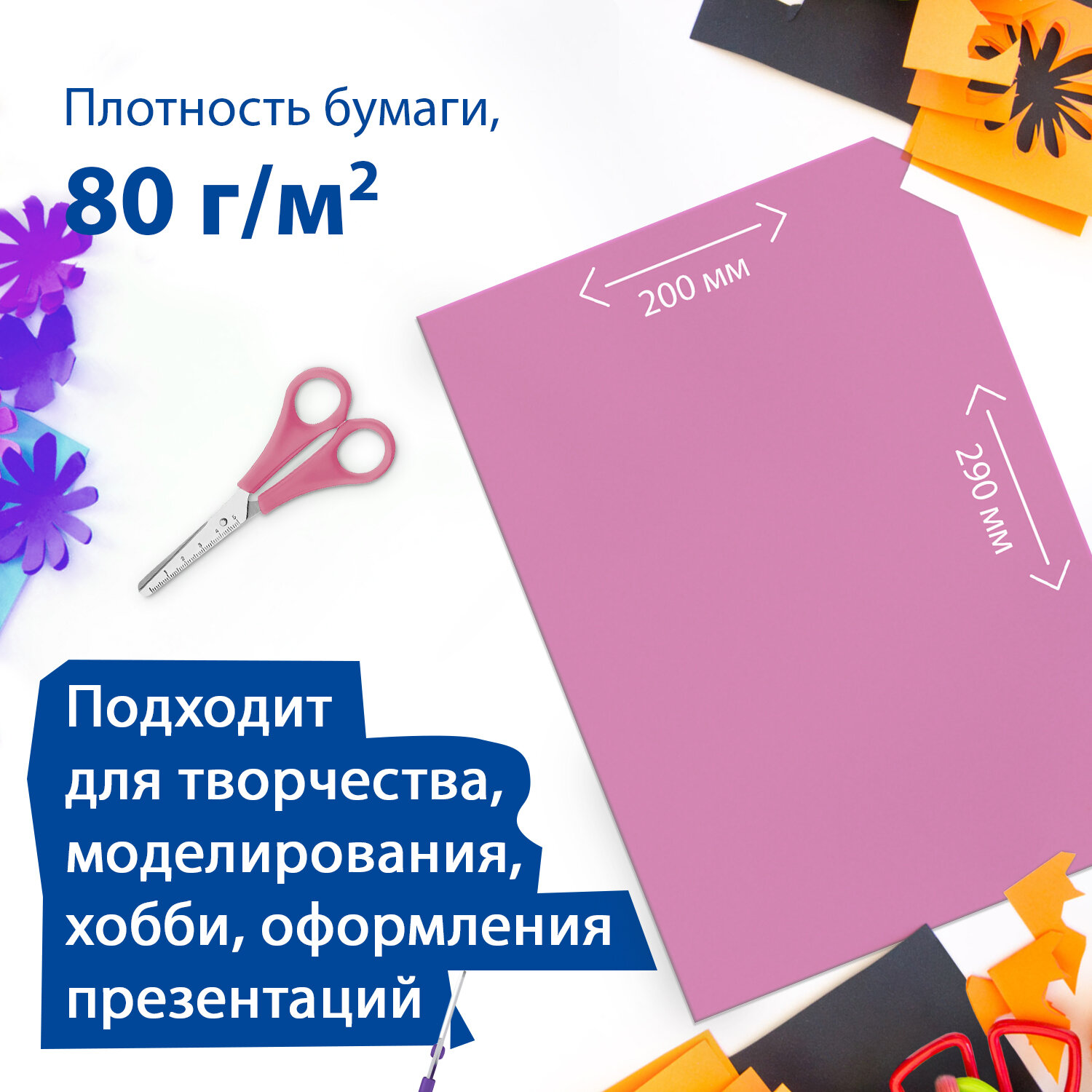 Плотность бумаги,
80 г/м$^2$

200 мм

290 мм

Подходит для творчества, моделирования, хобби, оформления презентаций